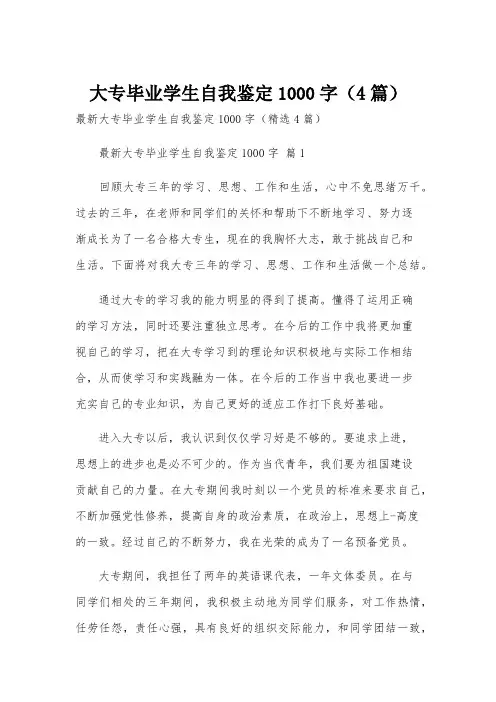 大专毕业学生自我鉴定 1000 字（4 篇）

最新大专毕业学生自我鉴定 1000 字（精选 4 篇）

最新大专毕业学生自我鉴定 1000 字 篇 1

回顾大专三年的学习、思想、工作和生活，心中不免思绪万千。过去的三年，在老师和同学们的关怀和帮助下不断地学习、努力逐渐成长为了一名合格大专生，现在的我胸怀大志，敢于挑战自己和生活。下面将对我大专三年的学习、思想、工作和生活做一个总结。

通过大专的学习我的能力明显的得到了提高。懂得了运用正确的学习方法，同时还要注重独立思考。在今后的工作中我将更加重视自己的学习，把在大专学习到的理论知识积极地与实际工作相结合，从而使学习和实践融为一体。在今后的工作当中我也要进一步充实自己的专业知识，为自己更好的适应工作打下良好基础。

进入大专以后，我认识到仅仅学习好是不够的。要追求上进，思想上的进步也是必不可少的。作为当代青年，我们要为祖国建设贡献自己的力量。在大专期间我时刻以一个党员的标准来要求自己，不断加强党性修养，提高自身的政治素质，在政治上，思想上-高度的一致。经过自己的不断努力，我在光荣的成为了一名预备党员。

大专期间，我担任了两年的英语课代表，一年文体委员。在与同学们相处的三年期间，我积极主动地为同学们服务，对工作热情，任劳任怨，责任心强，具有良好的组织交际能力，和同学团结一致，